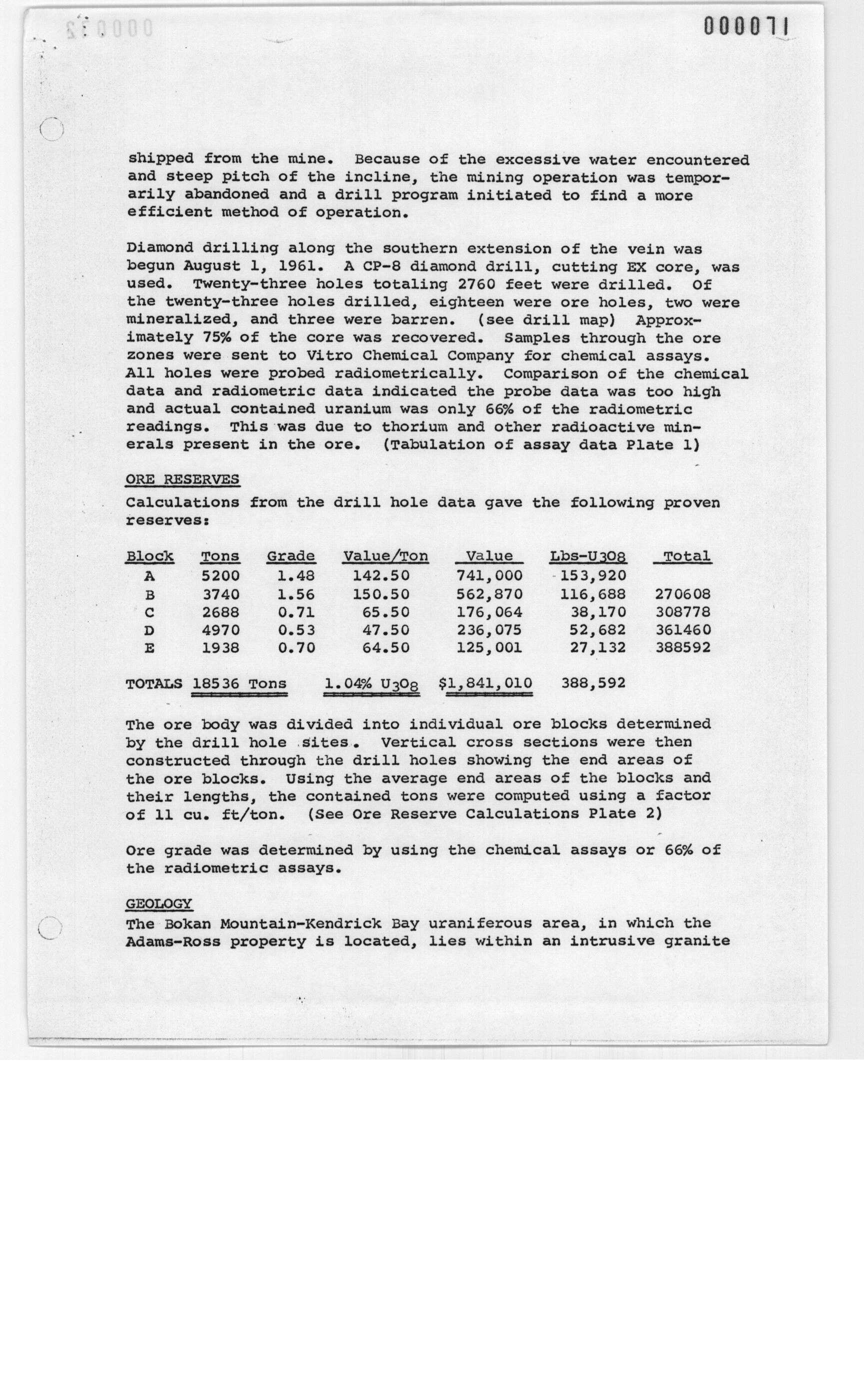 000071

shipped from the mine. Because of the excessive water encountered and steep pitch of the incline, the mining operation was temporarily abandoned and a drill program initiated to find a more efficient method of operation.

Diamond drilling along the southern extension of the vein was begun August 1, 1961. A CP-8 diamond drill, cutting EX core, was used. Twenty-three holes totaling 2760 feet were drilled. Of the twenty-three holes drilled, eighteen were ore holes, two were mineralized, and three were barren. (see drill map) Approximately 75% of the core was recovered. Samples through the ore zones were sent to Vitro Chemical Company for chemical assays. All holes were probed radiometrically. Comparison of the chemical data and radiometric data indicated the probe data was too high and actual contained uranium was only 66% of the radiometric readings. This was due to thorium and other radioactive minerals present in the ore. (Tabulation of assay data Plate 1)

ORE RESERVES

Calculations from the drill hole data gave the following proven reserves:

| Block | Tons | Grade | Value/Ton | Value | Lbs-$U_3O_8$ | Total |
|---|---|---|---|---|---|---|
| A | 5200 | 1.48 | 142.50 | 741,000 | 153,920 | |
| B | 3740 | 1.56 | 150.50 | 562,870 | 116,688 | 270608 |
| C | 2688 | 0.71 | 65.50 | 176,064 | 38,170 | 308778 |
| D | 4970 | 0.53 | 47.50 | 236,075 | 52,682 | 361460 |
| E | 1938 | 0.70 | 64.50 | 125,001 | 27,132 | 388592 |

TOTALS 18536 Tons 1.04% $U_3O_8$ $1,841,010 388,592

The ore body was divided into individual ore blocks determined by the drill hole sites. Vertical cross sections were then constructed through the drill holes showing the end areas of the ore blocks. Using the average end areas of the blocks and their lengths, the contained tons were computed using a factor of 11 cu. ft/ton. (See Ore Reserve Calculations Plate 2)

Ore grade was determined by using the chemical assays or 66% of the radiometric assays.

GEOLOGY

The Bokan Mountain-Kendrick Bay uraniferous area, in which the Adams-Ross property is located, lies within an intrusive granite